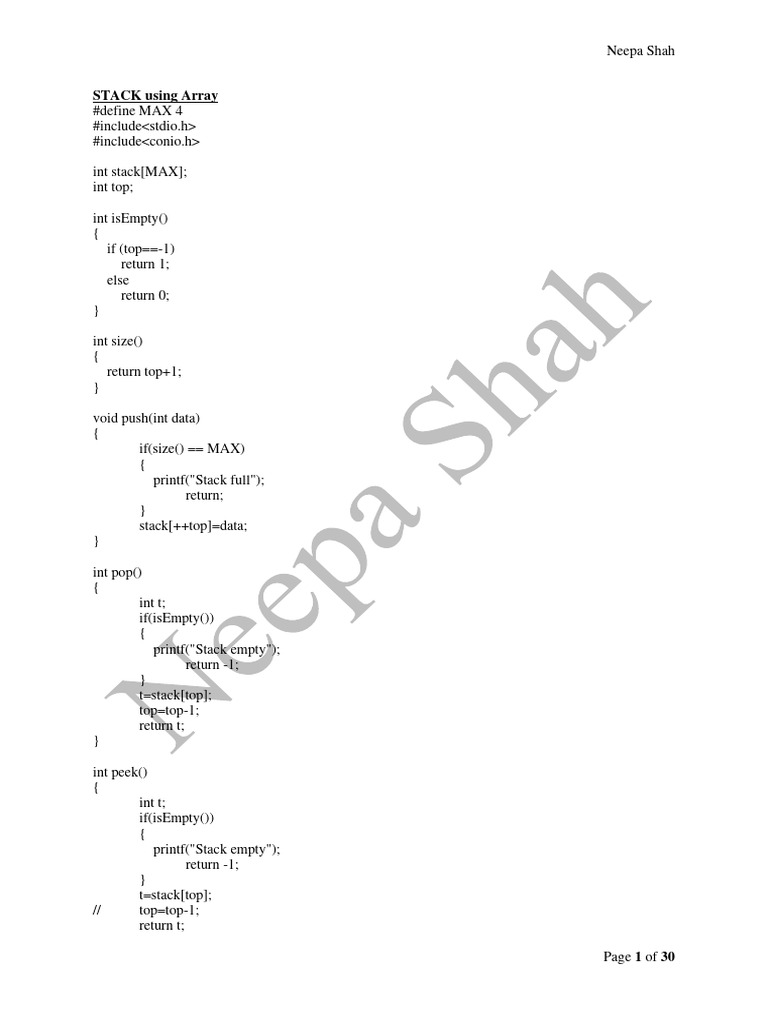 Neepa Shah

STACK using Array
#define MAX 4
#include<stdio.h>
#include<conio.h>

int stack[MAX];
int top;

int isEmpty()
{
if (top==-1)
return 1;
else
return 0;
}

int size()
{
return top+1;
}

void push(int data)
{
if(size() == MAX)
{
printf("Stack full");
return;
}
stack[++top]=data;
}

int pop()
{
int t;
if(isEmpty())
{
printf("Stack empty");
return -1;
}
t=stack[top];
top=top-1;
return t;
}

int peek()
{
int t;
if(isEmpty())
{
printf("Stack empty");
return -1;
}
t=stack[top];
// top=top-1;
return t;

Page 1 of 30

Neepa Shah